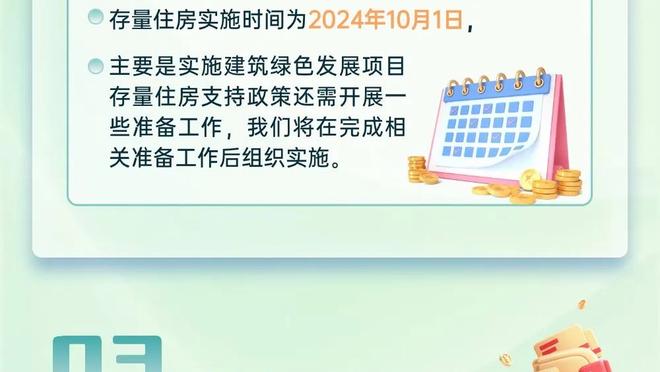 存量住房实施时间为2024年10月1日，

主要是实施建筑绿色发展项目存量住房支持政策还需开展一些准备工作，我们将在完成相关准备工作后组织实施。

03